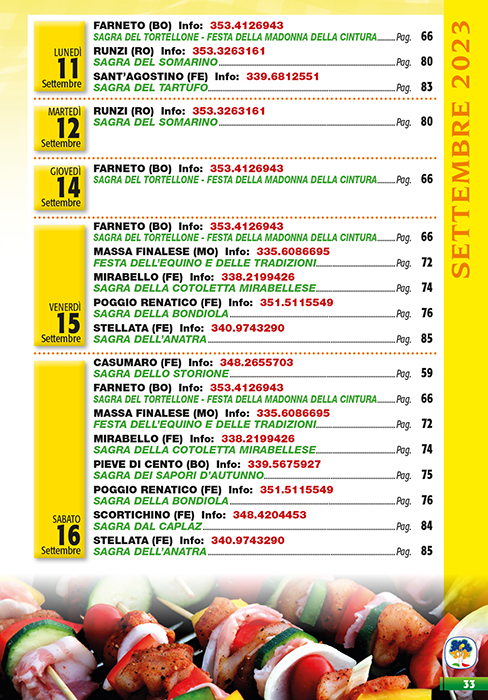 SETTEMBRE 2023

LUNEDÌ
11
Settembre

FARNETO (BO) Info: 353.4126943
SAGRA DEL TORTELLONE - FESTA DELLA MADONNA DELLA CINTURA Pag. 66
RUNZI (RO) Info: 353.3263161
SAGRA DEL SOMARINO Pag. 80
SANT'AGOSTINO (FE) Info: 339.6812551
SAGRA DEL TARTUFO Pag. 83

MARTEDÌ
12
Settembre

RUNZI (RO) Info: 353.3263161
SAGRA DEL SOMARINO Pag. 80

GIOVEDÌ
14
Settembre

FARNETO (BO) Info: 353.4126943
SAGRA DEL TORTELLONE - FESTA DELLA MADONNA DELLA CINTURA Pag. 66

VENERDÌ
15
Settembre

FARNETO (BO) Info: 353.4126943
SAGRA DEL TORTELLONE - FESTA DELLA MADONNA DELLA CINTURA Pag. 66
MASSA FINALESE (MO) Info: 335.6086695
FESTA DELL'EQUINO E DELLE TRADIZIONI Pag. 72
MIRABELLO (FE) Info: 338.2199426
SAGRA DELLA COTOLETTA MIRABELLESE Pag. 74
POGGIO RENATICO (FE) Info: 351.5115549
SAGRA DELLA BONDIOLA Pag. 76
STELLATA (FE) Info: 340.9743290
SAGRA DELL'ANATRA Pag. 85

SABATO
16
Settembre

CASUMARO (FE) Info: 348.2655703
SAGRA DELLO STORIONE Pag. 59
FARNETO (BO) Info: 353.4126943
SAGRA DEL TORTELLONE - FESTA DELLA MADONNA DELLA CINTURA Pag. 66
MASSA FINALESE (MO) Info: 335.6086695
FESTA DELL'EQUINO E DELLE TRADIZIONI Pag. 72
MIRABELLO (FE) Info: 338.2199426
SAGRA DELLA COTOLETTA MIRABELLESE Pag. 74
PIEVE DI CENTO (BO) Info: 339.5675927
SAGRA DEI SAPORI D'AUTUNNO Pag. 75
POGGIO RENATICO (FE) Info: 351.5115549
SAGRA DELLA BONDIOLA Pag. 76
SCORTICHINO (FE) Info: 348.4204453
SAGRA DAL CAPLAZ Pag. 84
STELLATA (FE) Info: 340.9743290
SAGRA DELL'ANATRA Pag. 85

33